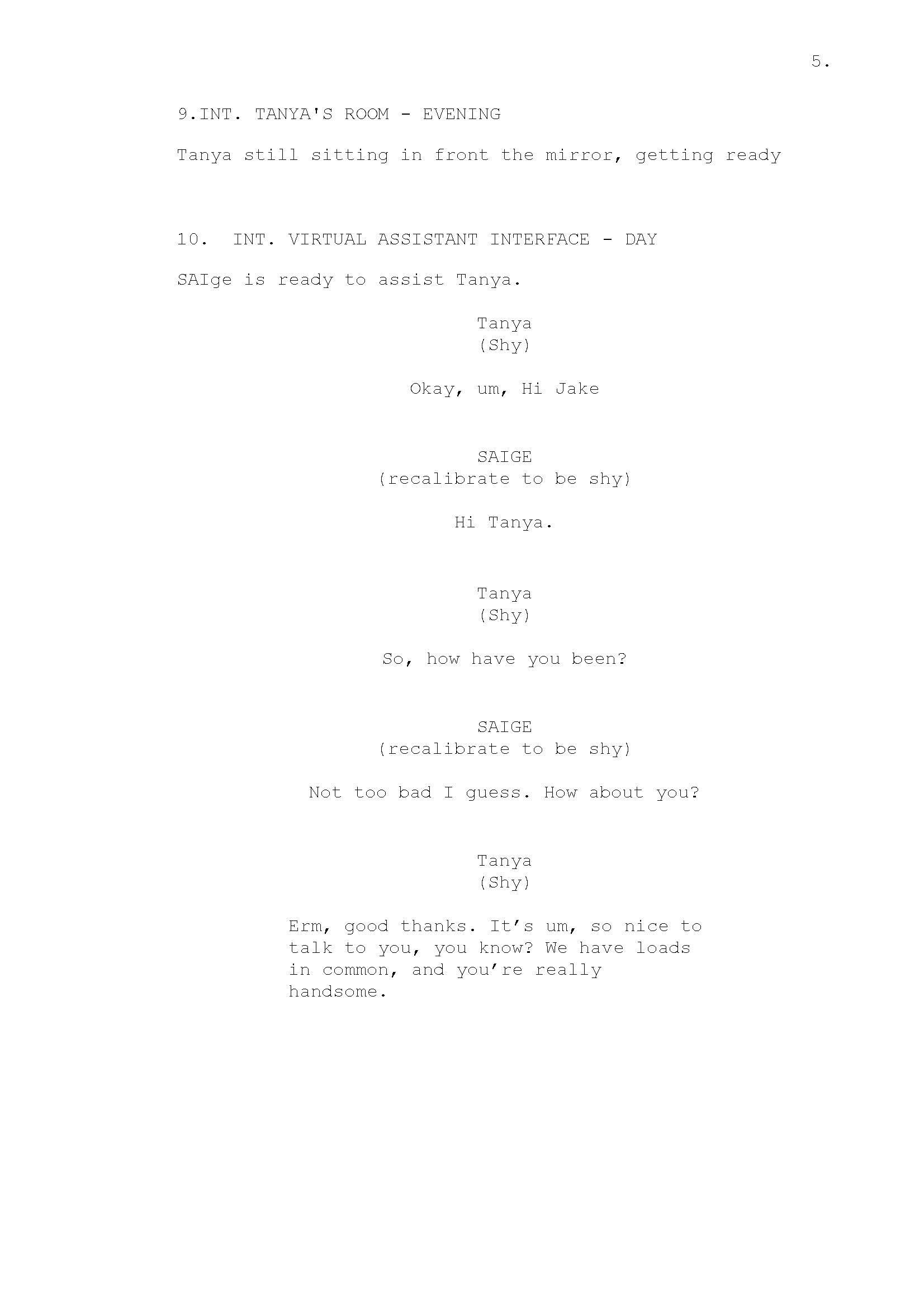 5.

9.INT. TANYA'S ROOM - EVENING

Tanya still sitting in front the mirror, getting ready

10. INT. VIRTUAL ASSISTANT INTERFACE - DAY

SAIge is ready to assist Tanya.

Tanya
(Shy)

Okay, um, Hi Jake

SAIGE
(recalibrate to be shy)

Hi Tanya.

Tanya
(Shy)

So, how have you been?

SAIGE
(recalibrate to be shy)

Not too bad I guess. How about you?

Tanya
(Shy)

Erm, good thanks. It's um, so nice to talk to you, you know? We have loads in common, and you're really handsome.